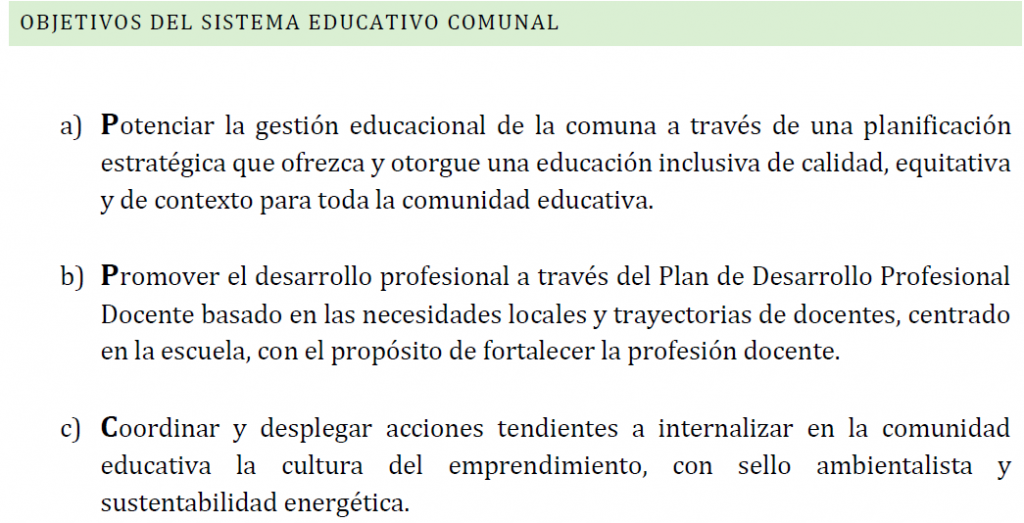 OBJETIVOS DEL SISTEMA EDUCATIVO COMUNAL

a) Potenciar la gestión educacional de la comuna a través de una planificación estratégica que ofrezca y otorgue una educación inclusiva de calidad, equitativa y de contexto para toda la comunidad educativa.

b) Promover el desarrollo profesional a través del Plan de Desarrollo Profesional Docente basado en las necesidades locales y trayectorias de docentes, centrado en la escuela, con el propósito de fortalecer la profesión docente.

c) Coordinar y desplegar acciones tendientes a internalizar en la comunidad educativa la cultura del emprendimiento, con sello ambientalista y sustentabilidad energética.